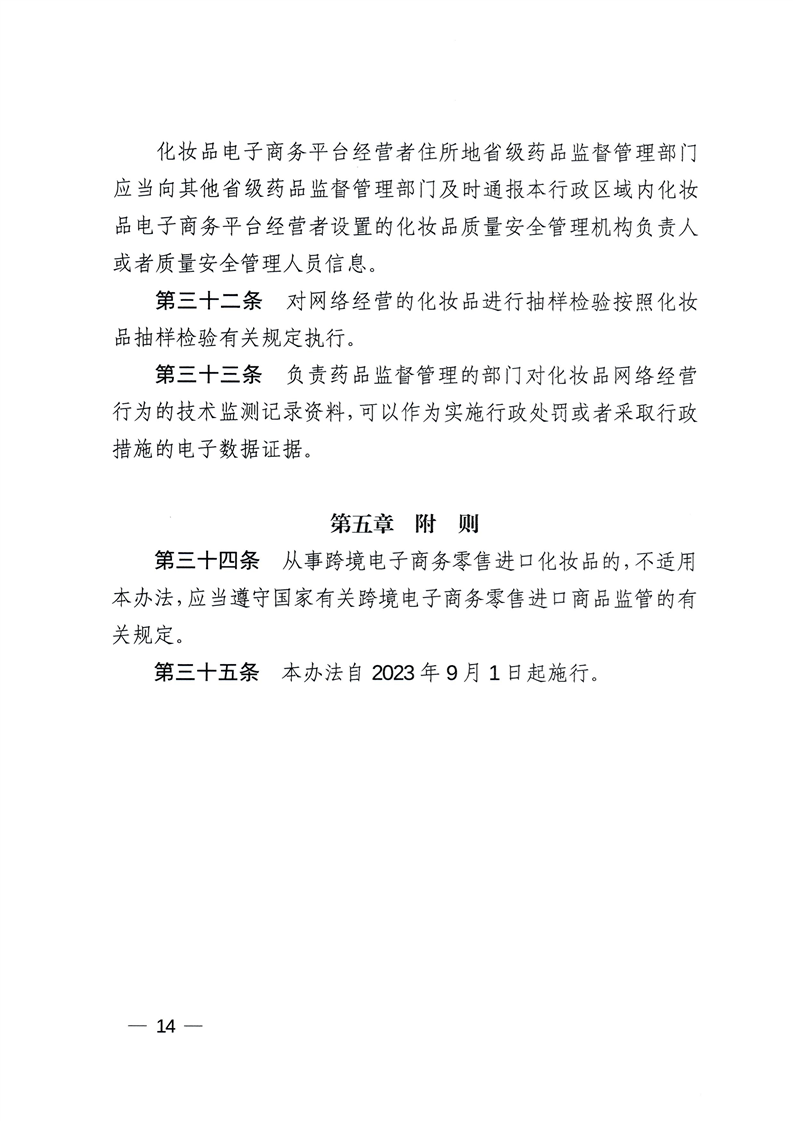 化妆品电子商务平台经营者住所地省级药品监督管理部门应当向其他省级药品监督管理部门及时通报本行政区域内化妆品电子商务平台经营者设置的化妆品质量安全管理机构负责人或者质量安全管理人员信息。

第三十二条　对网络经营的化妆品进行抽样检验按照化妆品抽样检验有关规定执行。

第三十三条　负责药品监督管理的部门对化妆品网络经营行为的技术监测记录资料，可以作为实施行政处罚或者采取行政措施的电子数据证据。

第五章　附　则

第三十四条　从事跨境电子商务零售进口化妆品的，不适用本办法，应当遵守国家有关跨境电子商务零售进口商品监管的有关规定。

第三十五条　本办法自 2023 年 9 月 1 日起施行。

— 14 —